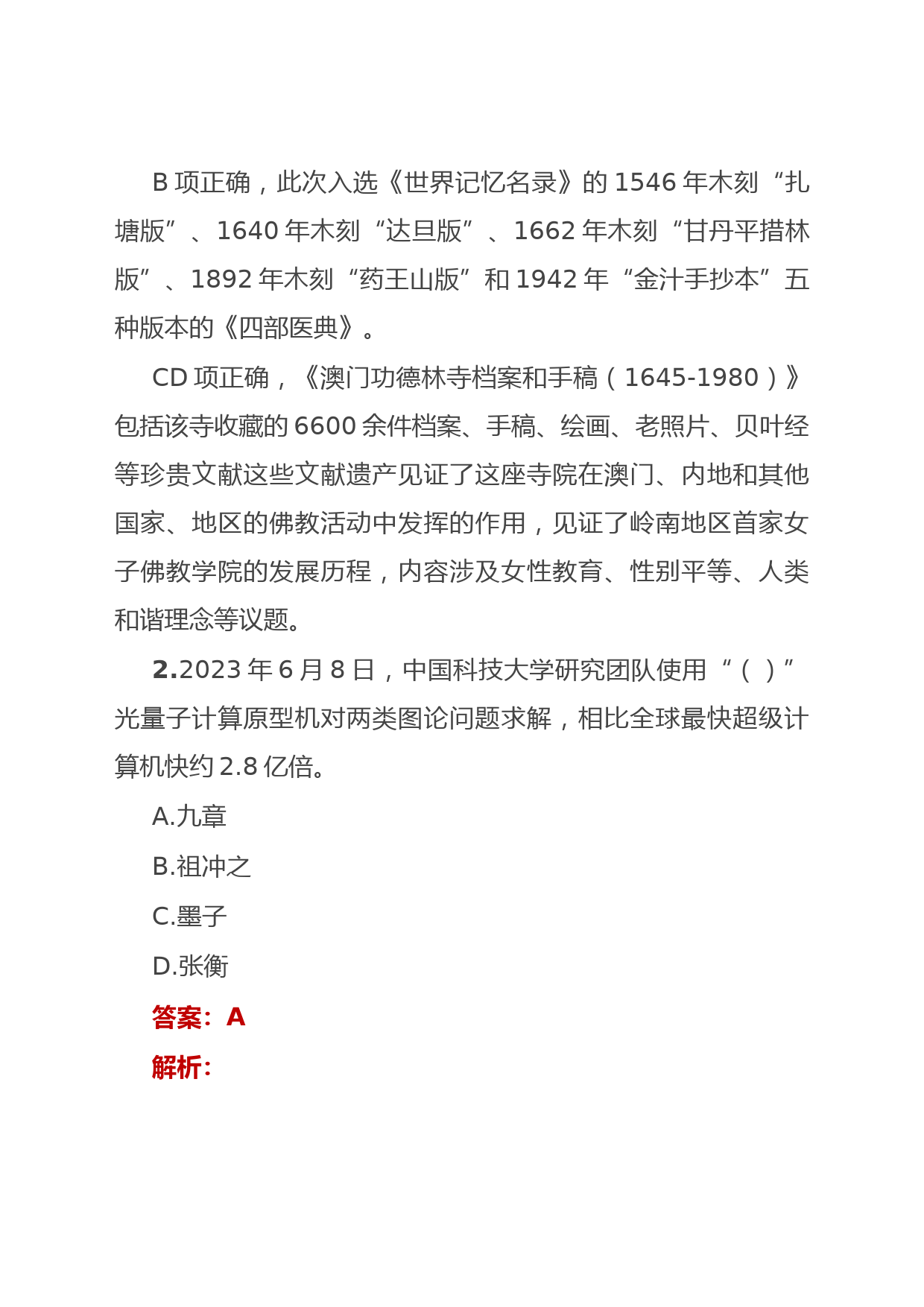 B 项正确，此次入选《世界记忆名录》的 1546 年木刻“扎塘版”、1640 年木刻“达旦版”、1662 年木刻“甘丹平措林版”、1892 年木刻“药王山版”和 1942 年“金汁手抄本”五种版本的《四部医典》。

CD 项正确，《澳门功德林寺档案和手稿（1645-1980）》包括该寺收藏的 6600 余件档案、手稿、绘画、老照片、贝叶经等珍贵文献这些文献遗产见证了这座寺院在澳门、内地和其他国家、地区的佛教活动中发挥的作用，见证了岭南地区首家女子佛教学院的发展历程，内容涉及女性教育、性别平等、人类和谐理念等议题。

2.2023 年 6 月 8 日，中国科技大学研究团队使用“（ ）”光量子计算原型机对两类图论问题求解，相比全球最快超级计算机快约 2.8 亿倍。

A.九章

B.祖冲之

C.墨子

D.张衡

答案：A

解析：